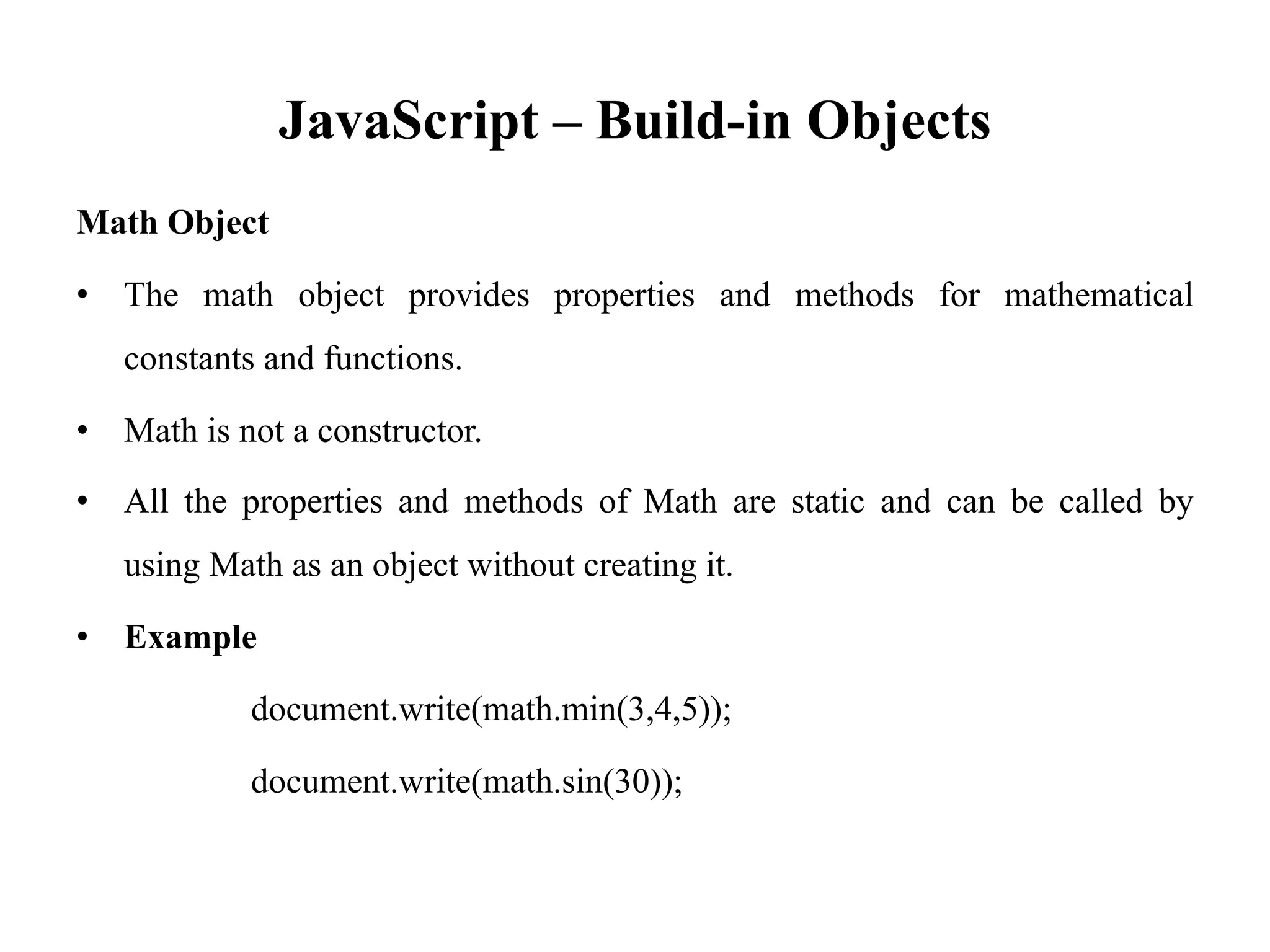 JavaScript – Build-in Objects

Math Object

• The math object provides properties and methods for mathematical constants and functions.

• Math is not a constructor.

• All the properties and methods of Math are static and can be called by using Math as an object without creating it.

• Example

document.write(math.min(3,4,5));

document.write(math.sin(30));